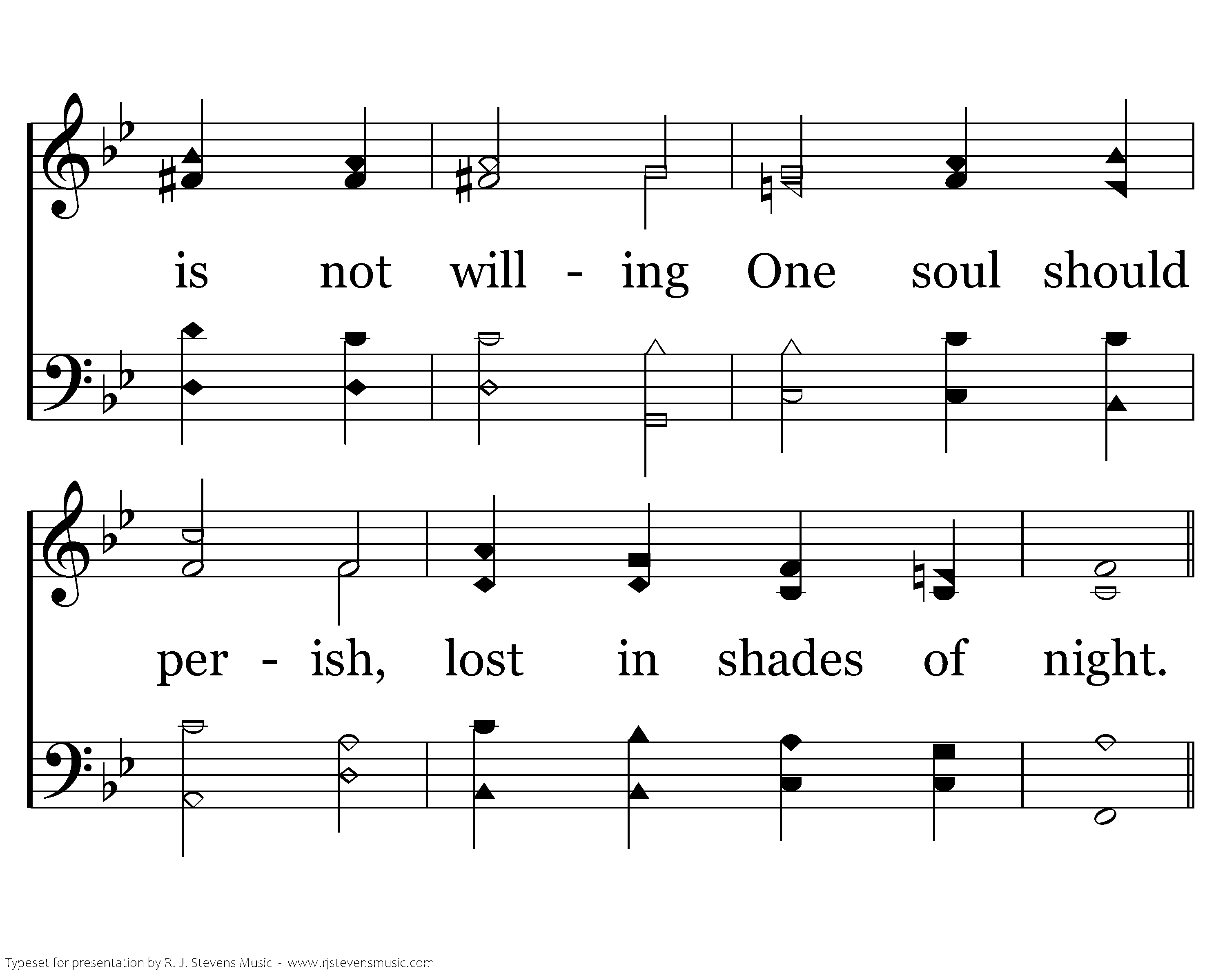 is not will - ing One soul should

per - ish, lost in shades of night.

Typeset for presentation by R. J. Stevens Music - www.rjstevensmusic.com